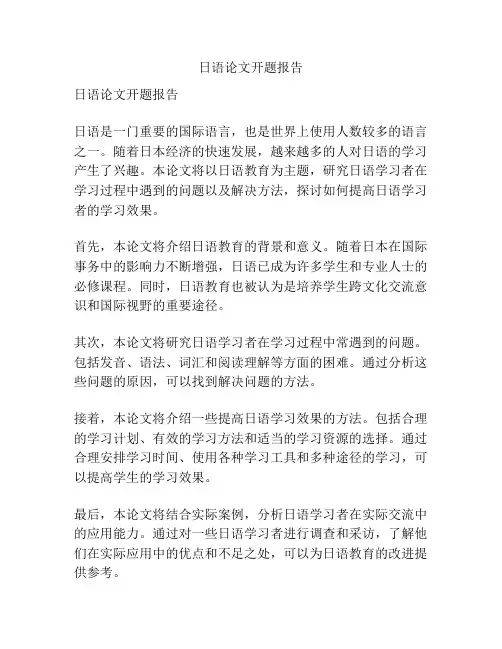 日语论文开题报告

日语论文开题报告

日语是一门重要的国际语言，也是世界上使用人数较多的语言之一。随着日本经济的快速发展，越来越多的人对日语的学习产生了兴趣。本论文将以日语教育为主题，研究日语学习者在学习过程中遇到的问题以及解决方法，探讨如何提高日语学习者的学习效果。

首先，本论文将介绍日语教育的背景和意义。随着日本在国际事务中的影响力不断增强，日语已成为许多学生和专业人士的必修课程。同时，日语教育也被认为是培养学生跨文化交流意识和国际视野的重要途径。

其次，本论文将研究日语学习者在学习过程中常遇到的问题。包括发音、语法、词汇和阅读理解等方面的困难。通过分析这些问题的原因，可以找到解决问题的方法。

接着，本论文将介绍一些提高日语学习效果的方法。包括合理的学习计划、有效的学习方法和适当的学习资源的选择。通过合理安排学习时间、使用各种学习工具和多种途径的学习，可以提高学生的学习效果。

最后，本论文将结合实际案例，分析日语学习者在实际交流中的应用能力。通过对一些日语学习者进行调查和采访，了解他们在实际应用中的优点和不足之处，可以为日语教育的改进提供参考。